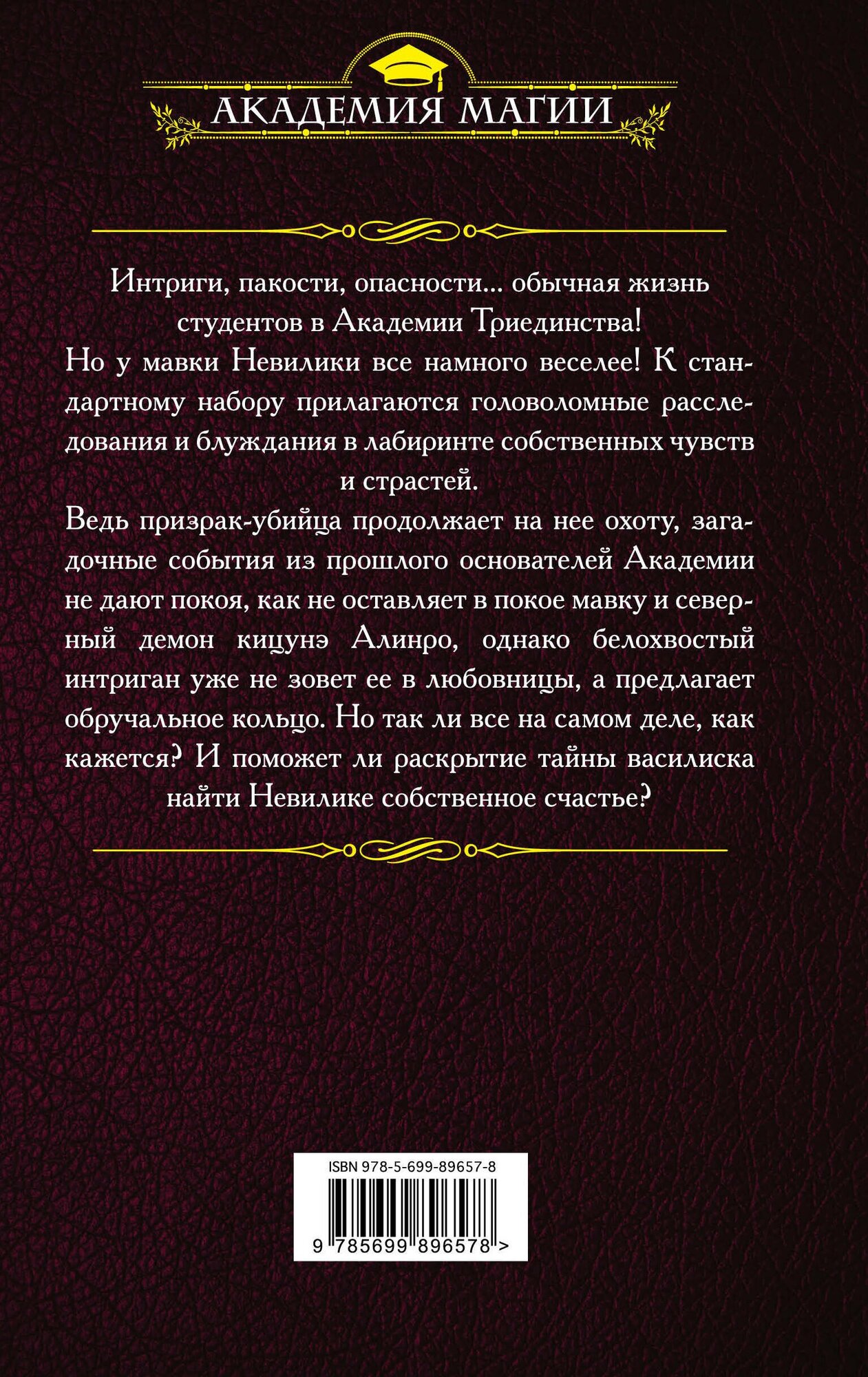 АКАДЕМИЯ МАГИИ

Интриги, пакости, опасности... обычная жизнь студентов в Академии Триединства!

Но у мавки Невилики все намного веселее! К стандартному набору прилагаются головоломные расследования и блуждания в лабиринте собственных чувств и страстей.

Ведь призрак-убийца продолжает на нее охоту, загадочные события из прошлого основателей Академии не дают покоя, как не оставляет в покое мавку и северный демон кицунэ Алинро, однако белохвостый интриган уже не зовет ее в любовницы, а предлагает обручальное кольцо. Но так ли все на самом деле, как кажется? И поможет ли раскрытие тайны василиска найти Невилике собственное счастье?

ISBN 978-5-699-89657-8

9 785699 896578 >